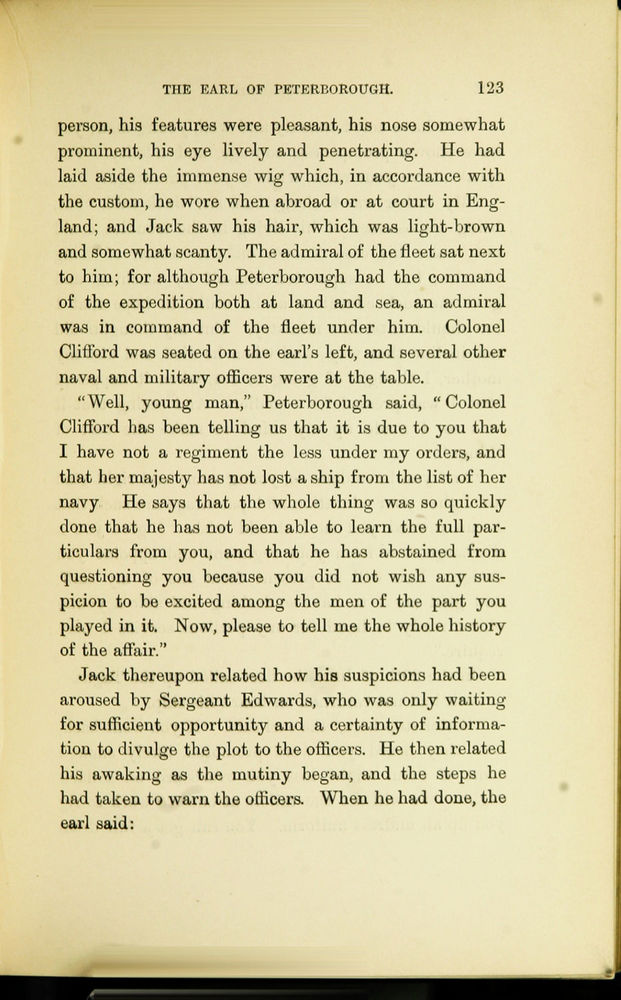 THE EARL OF PETERBOROUGH. 123

person, his features were pleasant, his nose somewhat prominent, his eye lively and penetrating. He had laid aside the immense wig which, in accordance with the custom, he wore when abroad or at court in England; and Jack saw his hair, which was light-brown and somewhat scanty. The admiral of the fleet sat next to him; for although Peterborough had the command of the expedition both at land and sea, an admiral was in command of the fleet under him. Colonel Clifford was seated on the earl's left, and several other naval and military officers were at the table.

"Well, young man," Peterborough said, "Colonel Clifford has been telling us that it is due to you that I have not a regiment the less under my orders, and that her majesty has not lost a ship from the list of her navy He says that the whole thing was so quickly done that he has not been able to learn the full particulars from you, and that he has abstained from questioning you because you did not wish any suspicion to be excited among the men of the part you played in it. Now, please to tell me the whole history of the affair."

Jack thereupon related how his suspicions had been aroused by Sergeant Edwards, who was only waiting for sufficient opportunity and a certainty of information to divulge the plot to the officers. He then related his awaking as the mutiny began, and the steps he had taken to warn the officers. When he had done, the earl said: